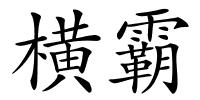 橫霸